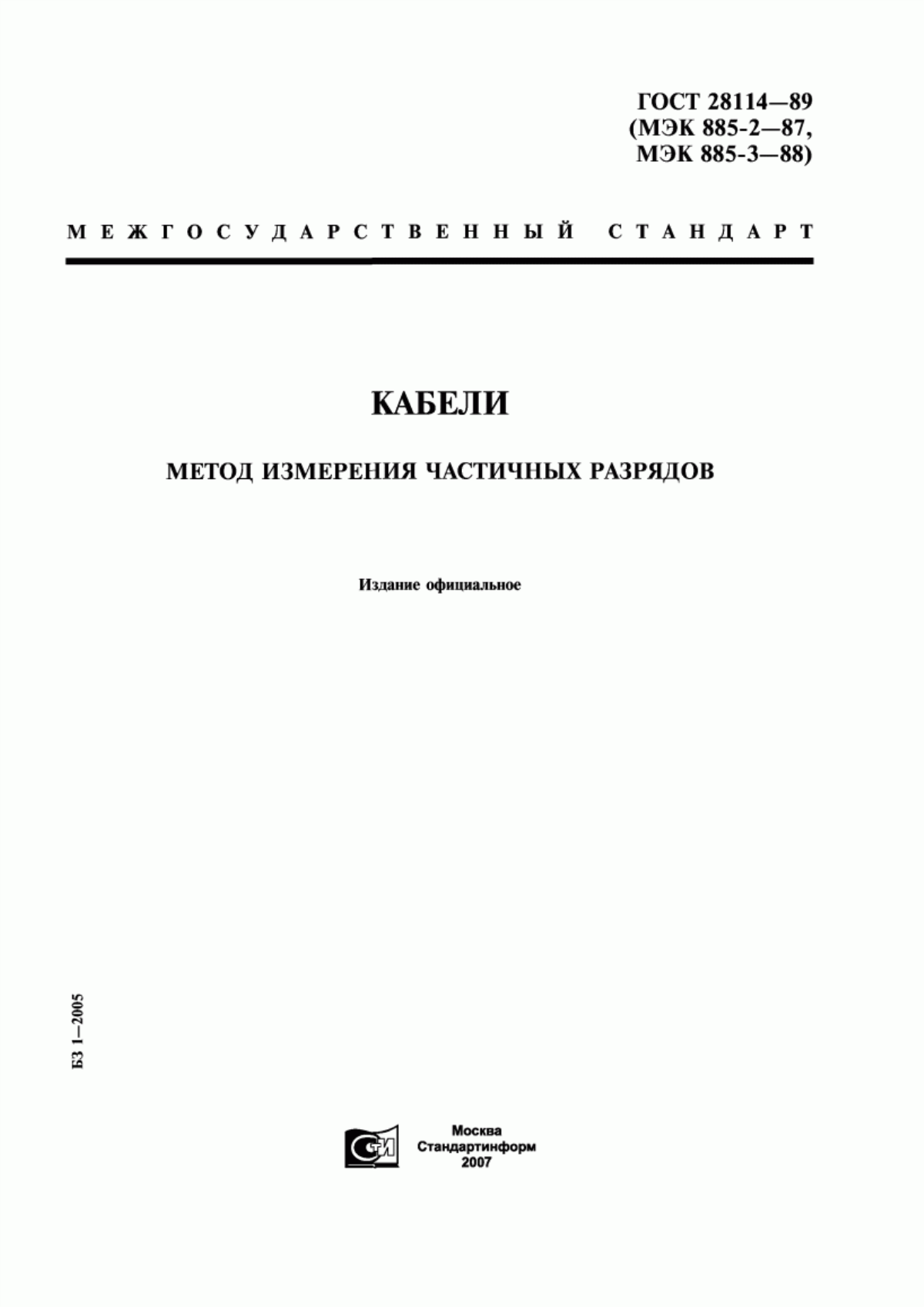 ГОСТ 28114—89
(МЭК 885-2—87,
МЭК 885-3—88)

МЕЖГОСУДАРСТВЕННЫЙ СТАНДАРТ

КАБЕЛИ

МЕТОД ИЗМЕРЕНИЯ ЧАСТИЧНЫХ РАЗРЯДОВ

Издание официальное

БЗ 1—2005

СТИ

Москва
Стандартинформ
2007